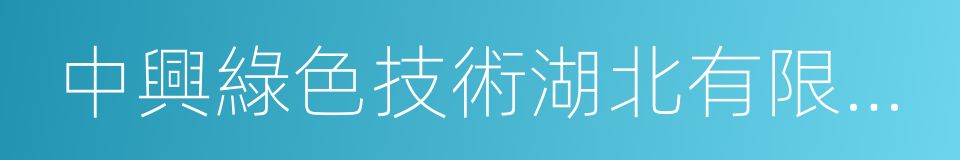 中興綠色技術湖北有限...